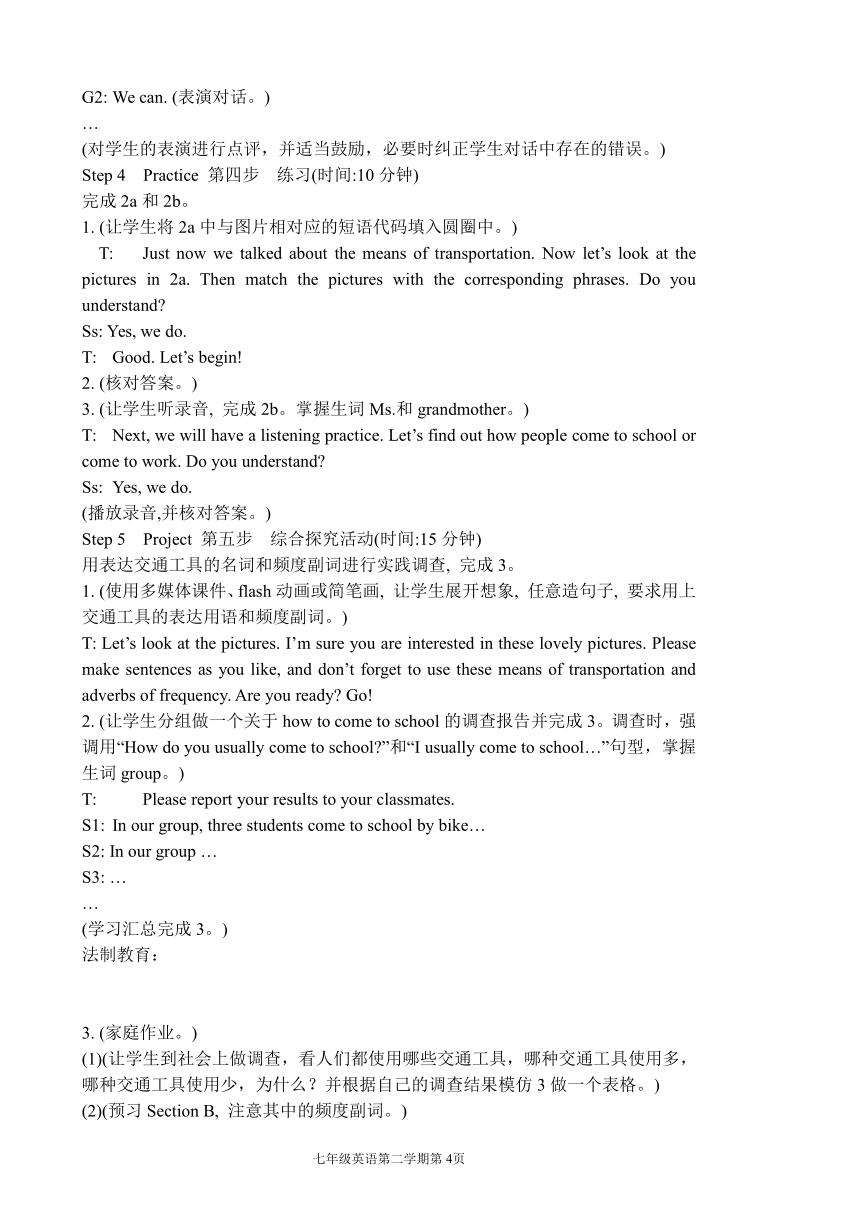 G2: We can. (表演对话。)
…
(对学生的表演进行点评，并适当鼓励，必要时纠正学生对话中存在的错误。)
Step 4 Practice 第四步 练习(时间:10 分钟)
完成 2a 和 2b。
1. (让学生将 2a 中与图片相对应的短语代码填入圆圈中。)
T: Just now we talked about the means of transportation. Now let’s look at the pictures in 2a. Then match the pictures with the corresponding phrases. Do you understand?
Ss: Yes, we do.
T: Good. Let’s begin!
2. (核对答案。)
3. (让学生听录音, 完成 2b。掌握生词 Ms.和 grandmother。)
T: Next, we will have a listening practice. Let’s find out how people come to school or come to work. Do you understand?
Ss: Yes, we do.
(播放录音,并核对答案。)
Step 5 Project 第五步 综合探究活动(时间:15 分钟)
用表达交通工具的名词和频度副词进行实践调查, 完成 3。
1. (使用多媒体课件、flash 动画或简笔画, 让学生展开想象, 任意造句子, 要求用上交通工具的表达用语和频度副词。)
T: Let’s look at the pictures. I’m sure you are interested in these lovely pictures. Please make sentences as you like, and don’t forget to use these means of transportation and adverbs of frequency. Are you ready? Go!
2. (让学生分组做一个关于 how to come to school 的调查报告并完成 3。调查时，强调用“How do you usually come to school?”和“I usually come to school…”句型，掌握生词 group。)
T: Please report your results to your classmates.
S1: In our group, three students come to school by bike…
S2: In our group …
S3: …
…
(学习汇总完成 3。)
法制教育：

3. (家庭作业。)
(1)(让学生到社会上做调查，看人们都使用哪些交通工具，哪种交通工具使用多，哪种交通工具使用少，为什么？并根据自己的调查结果模仿 3 做一个表格。)
(2)(预习 Section B, 注意其中的频度副词。)

七年级英语第二学期第 4页